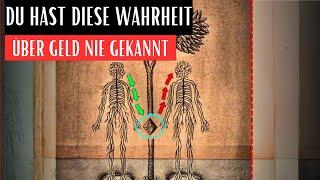 DU HAST DIESE WAHRHEIT
ÜBER GELD NIE GEKANNT